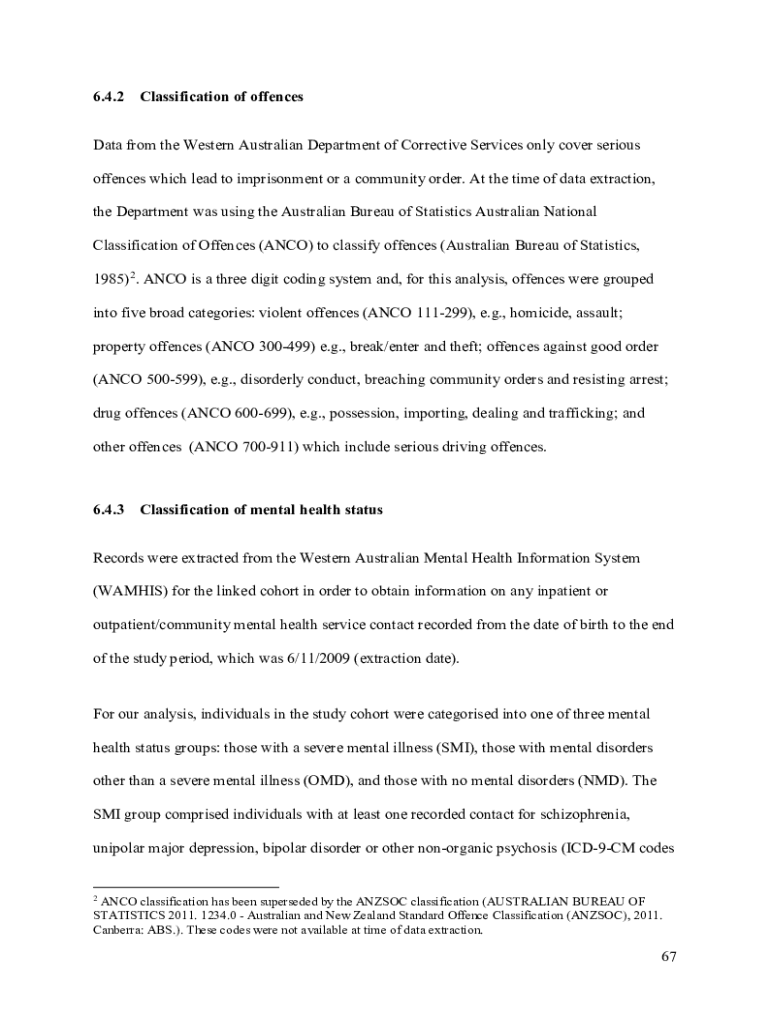 6.4.2 Classification of offences

Data from the Western Australian Department of Corrective Services only cover serious offences which lead to imprisonment or a community order. At the time of data extraction, the Department was using the Australian Bureau of Statistics Australian National Classification of Offences (ANCO) to classify offences (Australian Bureau of Statistics, 1985)$^2$. ANCO is a three digit coding system and, for this analysis, offences were grouped into five broad categories: violent offences (ANCO 111-299), e.g., homicide, assault; property offences (ANCO 300-499) e.g., break/enter and theft; offences against good order (ANCO 500-599), e.g., disorderly conduct, breaching community orders and resisting arrest; drug offences (ANCO 600-699), e.g., possession, importing, dealing and trafficking; and other offences (ANCO 700-911) which include serious driving offences.

6.4.3 Classification of mental health status

Records were extracted from the Western Australian Mental Health Information System (WAMHIS) for the linked cohort in order to obtain information on any inpatient or outpatient/community mental health service contact recorded from the date of birth to the end of the study period, which was 6/11/2009 (extraction date).

For our analysis, individuals in the study cohort were categorised into one of three mental health status groups: those with a severe mental illness (SMI), those with mental disorders other than a severe mental illness (OMD), and those with no mental disorders (NMD). The SMI group comprised individuals with at least one recorded contact for schizophrenia, unipolar major depression, bipolar disorder or other non-organic psychosis (ICD-9-CM codes

$^2$ ANCO classification has been superseded by the ANZSOC classification (AUSTRALIAN BUREAU OF STATISTICS 2011. 1234.0 - Australian and New Zealand Standard Offence Classification (ANZSOC), 2011. Canberra: ABS.). These codes were not available at time of data extraction.

67